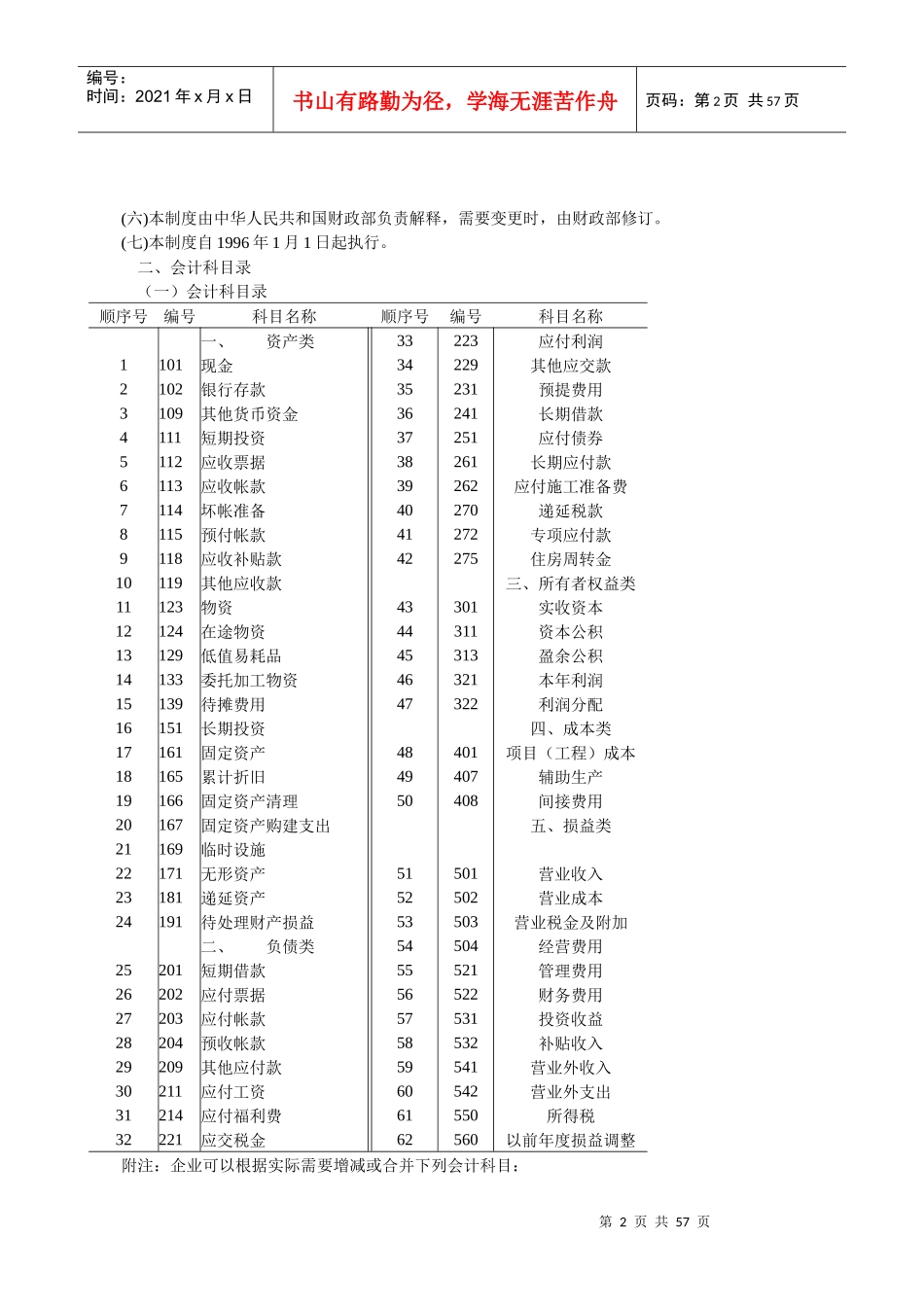 编号：
时间：2021 年 x 月 x 日

书山有路勤为径，学海无涯苦作舟

页码：第 2 页 共 57 页

(六)本制度由中华人民共和国财政部负责解释，需要变更时，由财政部修订。
(七)本制度自 1996 年 1 月 1 日起执行。
二、会计科目录
（一）会计科目录

| 顺序号 | 编号 | 科目名称 | 顺序号 | 编号 | 科目名称 |
|---|---|---|---|---|---|
| | | 一、 资产类 | 33 | 223 | 应付利润 |
| 1 | 101 | 现金 | 34 | 229 | 其他应交款 |
| 2 | 102 | 银行存款 | 35 | 231 | 预提费用 |
| 3 | 109 | 其他货币资金 | 36 | 241 | 长期借款 |
| 4 | 111 | 短期投资 | 37 | 251 | 应付债券 |
| 5 | 112 | 应收票据 | 38 | 261 | 长期应付款 |
| 6 | 113 | 应收帐款 | 39 | 262 | 应付施工准备费 |
| 7 | 114 | 坏帐准备 | 40 | 270 | 递延税款 |
| 8 | 115 | 预付帐款 | 41 | 272 | 专项应付款 |
| 9 | 118 | 应收补贴款 | 42 | 275 | 住房周转金 |
| 10 | 119 | 其他应收款 | | | 三、所有者权益类 |
| 11 | 123 | 物资 | 43 | 301 | 实收资本 |
| 12 | 124 | 在途物资 | 44 | 311 | 资本公积 |
| 13 | 129 | 低值易耗品 | 45 | 313 | 盈余公积 |
| 14 | 133 | 委托加工物资 | 46 | 321 | 本年利润 |
| 15 | 139 | 待摊费用 | 47 | 322 | 利润分配 |
| 16 | 151 | 长期投资 | | | 四、成本类 |
| 17 | 161 | 固定资产 | 48 | 401 | 项目（工程）成本 |
| 18 | 165 | 累计折旧 | 49 | 407 | 辅助生产 |
| 19 | 166 | 固定资产清理 | 50 | 408 | 间接费用 |
| 20 | 167 | 固定资产购建支出 | | | 五、损益类 |
| 21 | 169 | 临时设施 | | | |
| 22 | 171 | 无形资产 | 51 | 501 | 营业收入 |
| 23 | 181 | 递延资产 | 52 | 502 | 营业成本 |
| 24 | 191 | 待处理财产损益 | 53 | 503 | 营业税金及附加 |
| | | 二、 负债类 | 54 | 504 | 经营费用 |
| 25 | 201 | 短期借款 | 55 | 521 | 管理费用 |
| 26 | 202 | 应付票据 | 56 | 522 | 财务费用 |
| 27 | 203 | 应付帐款 | 57 | 531 | 投资收益 |
| 28 | 204 | 预收帐款 | 58 | 532 | 补贴收入 |
| 29 | 209 | 其他应付款 | 59 | 541 | 营业外收入 |
| 30 | 211 | 应付工资 | 60 | 542 | 营业外支出 |
| 31 | 214 | 应付福利费 | 61 | 550 | 所得税 |
| 32 | 221 | 应交税金 | 62 | 560 | 以前年度损益调整 |

附注：企业可以根据实际需要增减或合并下列会计科目：

第 2 页 共 57 页